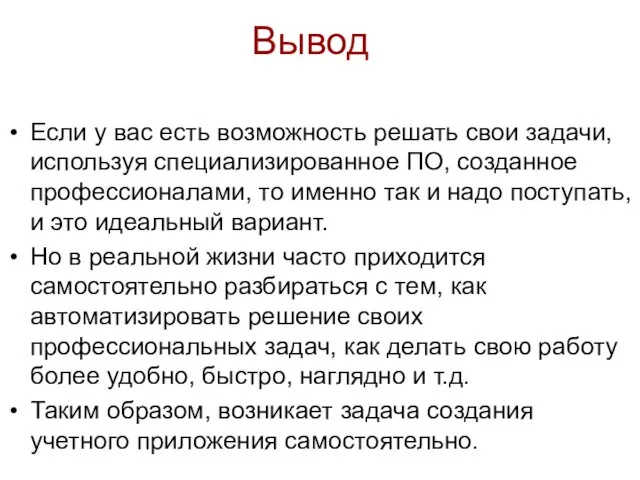 Вывод

• Если у вас есть возможность решать свои задачи, используя специализированное ПО, созданное профессионалами, то именно так и надо поступать, и это идеальный вариант.
• Но в реальной жизни часто приходится самостоятельно разбираться с тем, как автоматизировать решение своих профессиональных задач, как делать свою работу более удобно, быстро, наглядно и т.д.
• Таким образом, возникает задача создания учетного приложения самостоятельно.